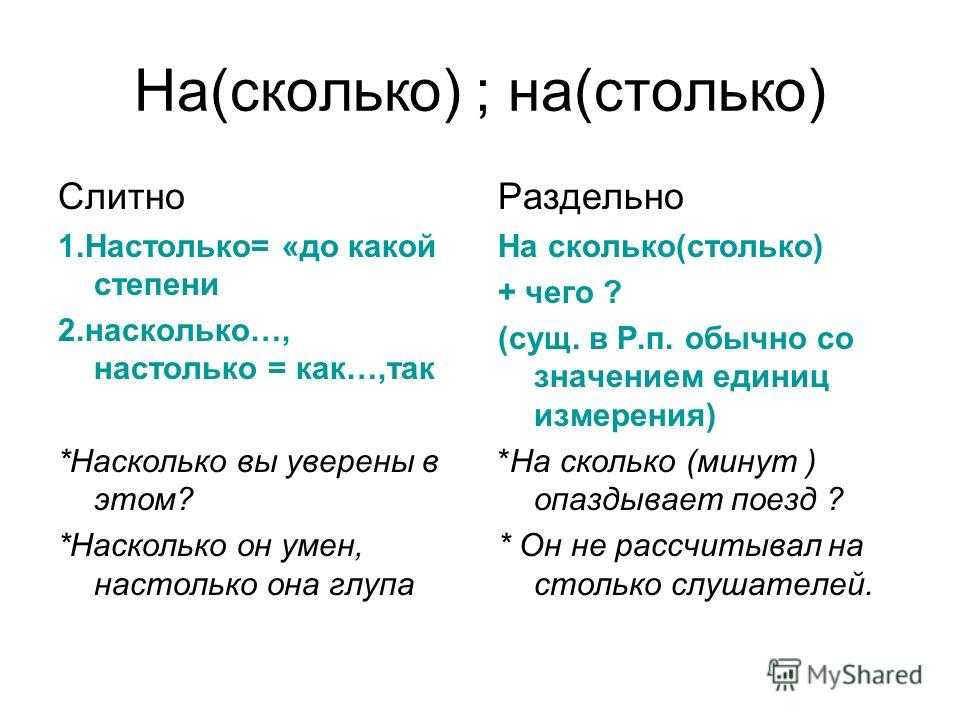 На(сколько) ; на(столько)

Слитно

1.Настолько= «до какой степени

2.насколько…, настолько = как…,так

*Насколько вы уверены в этом?

*Насколько он умен, настолько она глупа

Раздельно

На сколько(столько)

+ чего ?

(сущ. в Р.п. обычно со значением единиц измерения)

*На сколько (минут ) опаздывает поезд ?

* Он не рассчитывал на столько слушателей.

MyShared